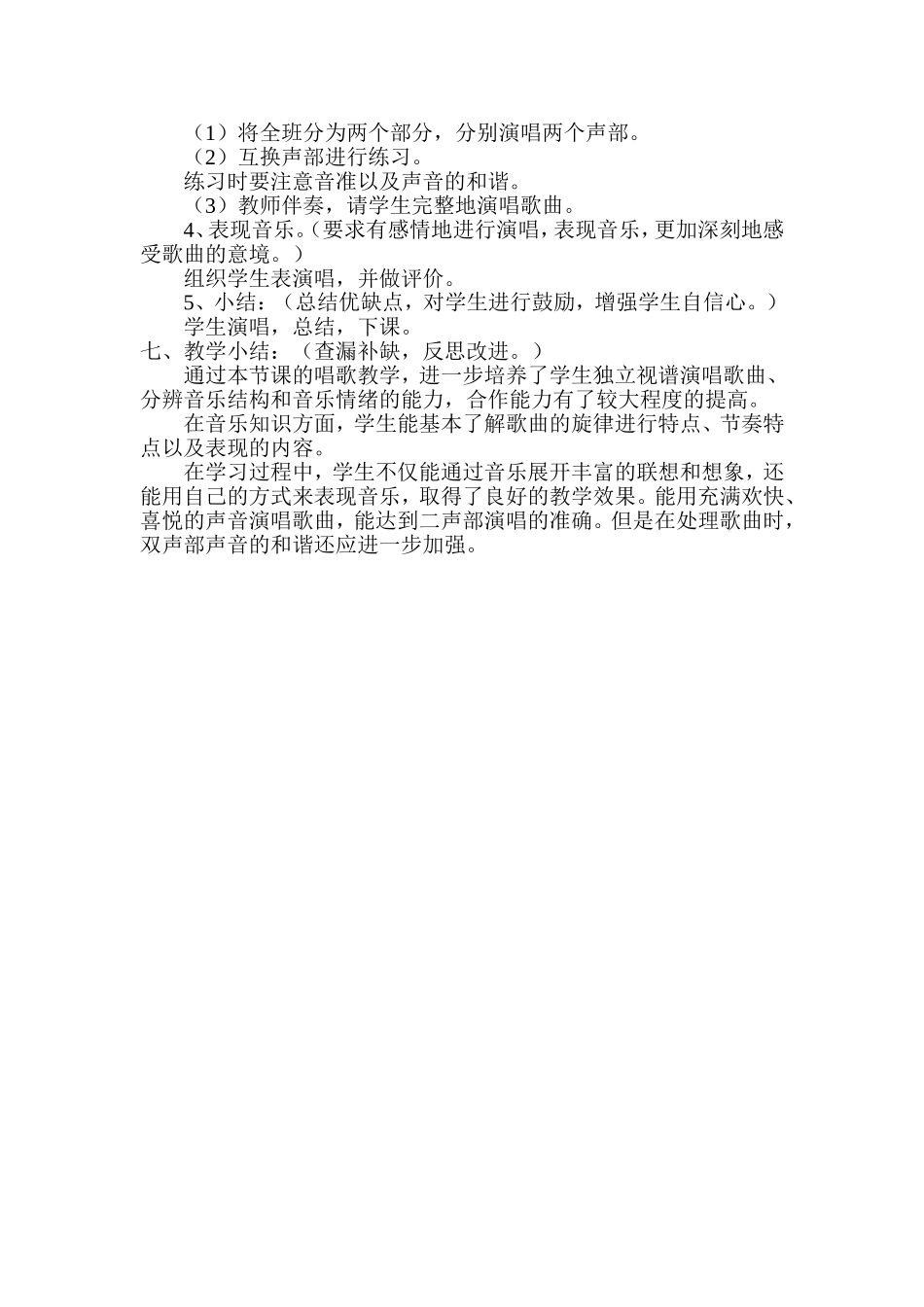 （1）将全班分为两个部分，分别演唱两个声部。

（2）互换声部进行练习。

练习时要注意音准以及声音的和谐。

（3）教师伴奏，请学生完整地演唱歌曲。

4、表现音乐。(要求有感情地进行演唱，表现音乐，更加深刻地感受歌曲的意境。）

组织学生表演唱，并做评价。

5、小结：（总结优缺点，对学生进行鼓励，增强学生自信心。）

学生演唱，总结，下课。

七、教学小结：（查漏补缺，反思改进。）

通过本节课的唱歌教学，进一步培养了学生独立视谱演唱歌曲、分辨音乐结构和音乐情绪的能力，合作能力有了较大程度的提高。

在音乐知识方面，学生能基本了解歌曲的旋律进行特点、节奏特点以及表现的内容。

在学习过程中，学生不仅能通过音乐展开丰富的联想和想象，还能用自己的方式来表现音乐，取得了良好的教学效果。能用充满欢快、喜悦的声音演唱歌曲，能达到二声部演唱的准确。但是在处理歌曲时，双声部声音的和谐还应进一步加强。